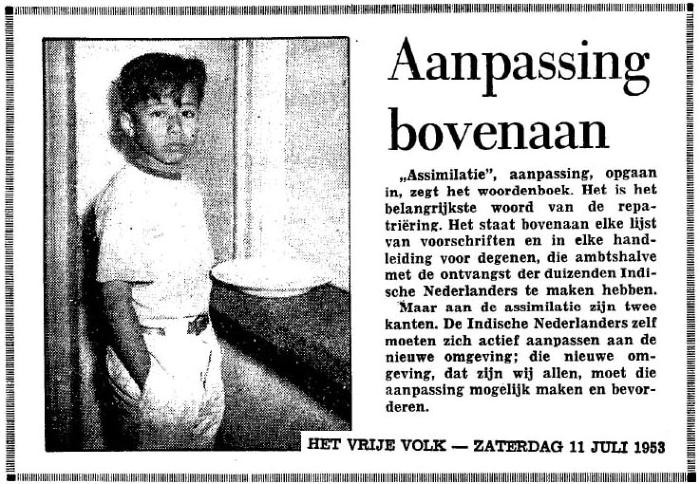 Aanpassing bovenaan

„Assimilatie", aanpassing, opgaan in, zegt het woordenboek. Het is het belangrijkste woord van de repatriëring. Het staat bovenaan elke lijst van voorschriften en in elke handleiding voor degenen, die ambtshalve met de ontvangst der duizenden Indische Nederlanders te maken hebben.

Maar aan de assimilatie zijn twee kanten. De Indische Nederlanders zelf moeten zich actief aanpassen aan de nieuwe omgeving; die nieuwe omgeving, dat zijn wij allen, moet die aanpassing mogelijk maken en bevorderen.

HET VRIJE VOLK — ZATERDAG 11 JULI 1953